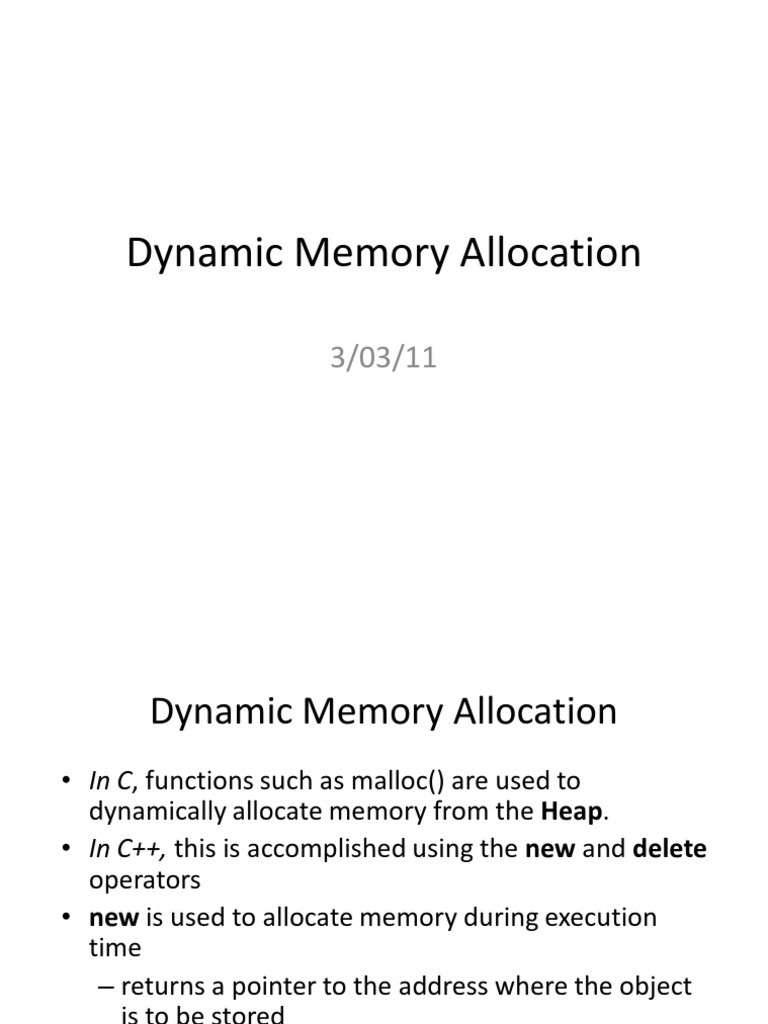 Dynamic Memory Allocation

3/03/11

Dynamic Memory Allocation

• In C, functions such as malloc() are used to dynamically allocate memory from the Heap.
• In C++, this is accomplished using the new and delete operators
• new is used to allocate memory during execution time
– returns a pointer to the address where the object is to be stored